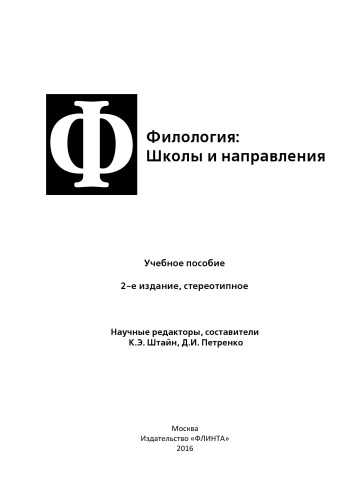 Ф

Филология:
Школы и направления

Учебное пособие

2-е издание, стереотипное

Научные редакторы, составители
К.Э. Штайн, Д.И. Петренко

Москва
Издательство «ФЛИНТА»
2016